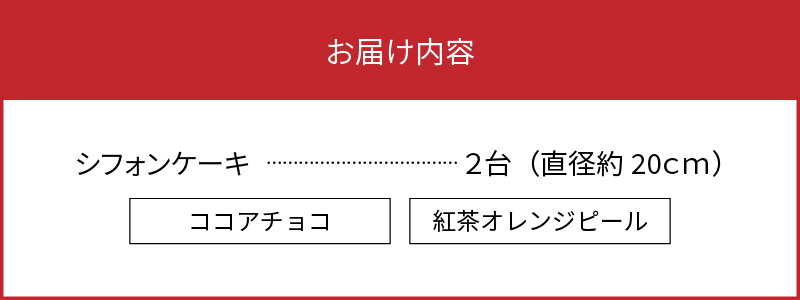 お届け内容

シフォンケーキ ……………………………… 2台（直径約 20cm）

ココアチョコ

紅茶オレンジピール